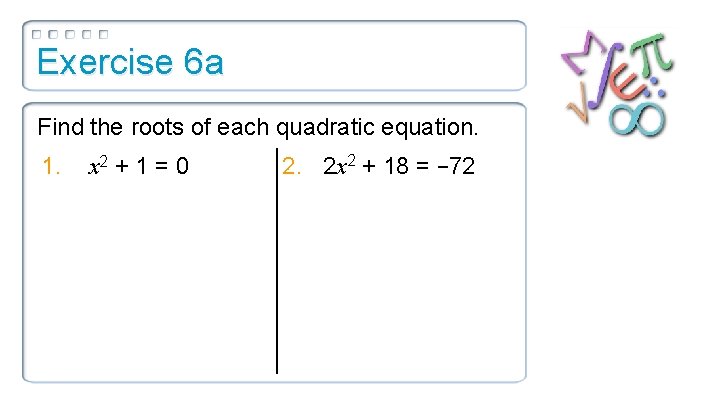 Exercise 6a

Find the roots of each quadratic equation.

1. $x^2 + 1 = 0$

2. $2x^2 + 18 = -72$